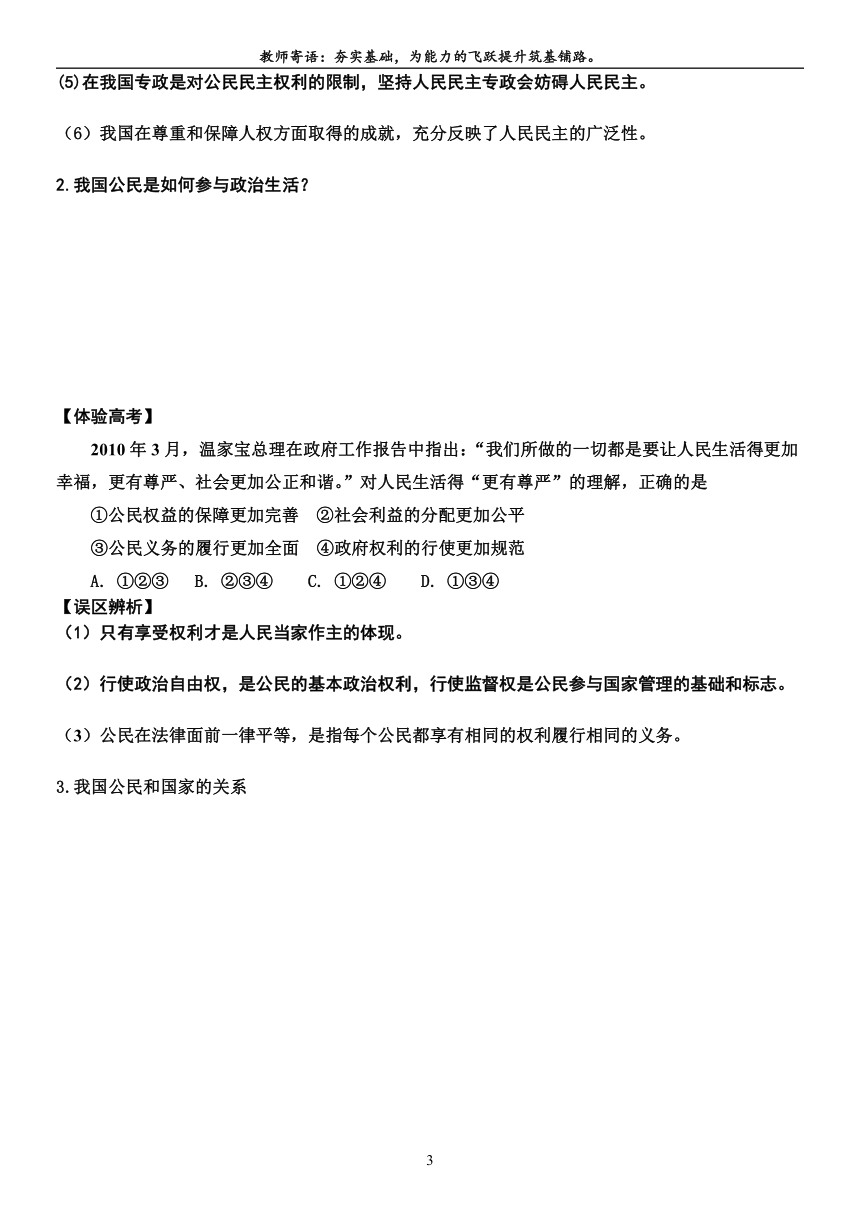 教师寄语：夯实基础，为能力的飞跃提升筑基铺路。

(5)在我国专政是对公民民主权利的限制，坚持人民民主专政会妨碍人民民主。

（6）我国在尊重和保障人权方面取得的成就，充分反映了人民民主的广泛性。

2.我国公民是如何参与政治生活？

【体验高考】

2010年3月，温家宝总理在政府工作报告中指出：“我们所做的一切都是要让人民生活得更加幸福，更有尊严、社会更加公正和谐。”对人民生活得“更有尊严”的理解，正确的是

①公民权益的保障更加完善　②社会利益的分配更加公平

③公民义务的履行更加全面　④政府权利的行使更加规范

A. ①②③　B. ②③④　C. ①②④　D. ①③④

【误区辨析】

（1）只有享受权利才是人民当家作主的体现。

（2）行使政治自由权，是公民的基本政治权利，行使监督权是公民参与国家管理的基础和标志。

（3）公民在法律面前一律平等，是指每个公民都享有相同的权利履行相同的义务。

3.我国公民和国家的关系

3